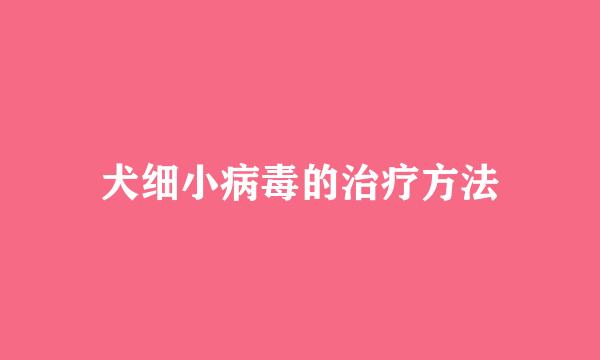 犬细小病毒的治疗方法